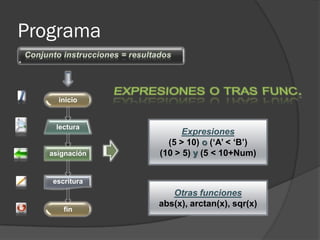 Programa

Conjunto instrucciones = resultados

inicio

lectura

asignación

escritura

fin

EXPRESIONES O TRAS FUNC.

Expresiones
(5 > 10) o ('A' < 'B')
(10 > 5) y (5 < 10+Num)

Otras funciones
abs(x), arctan(x), sqr(x)